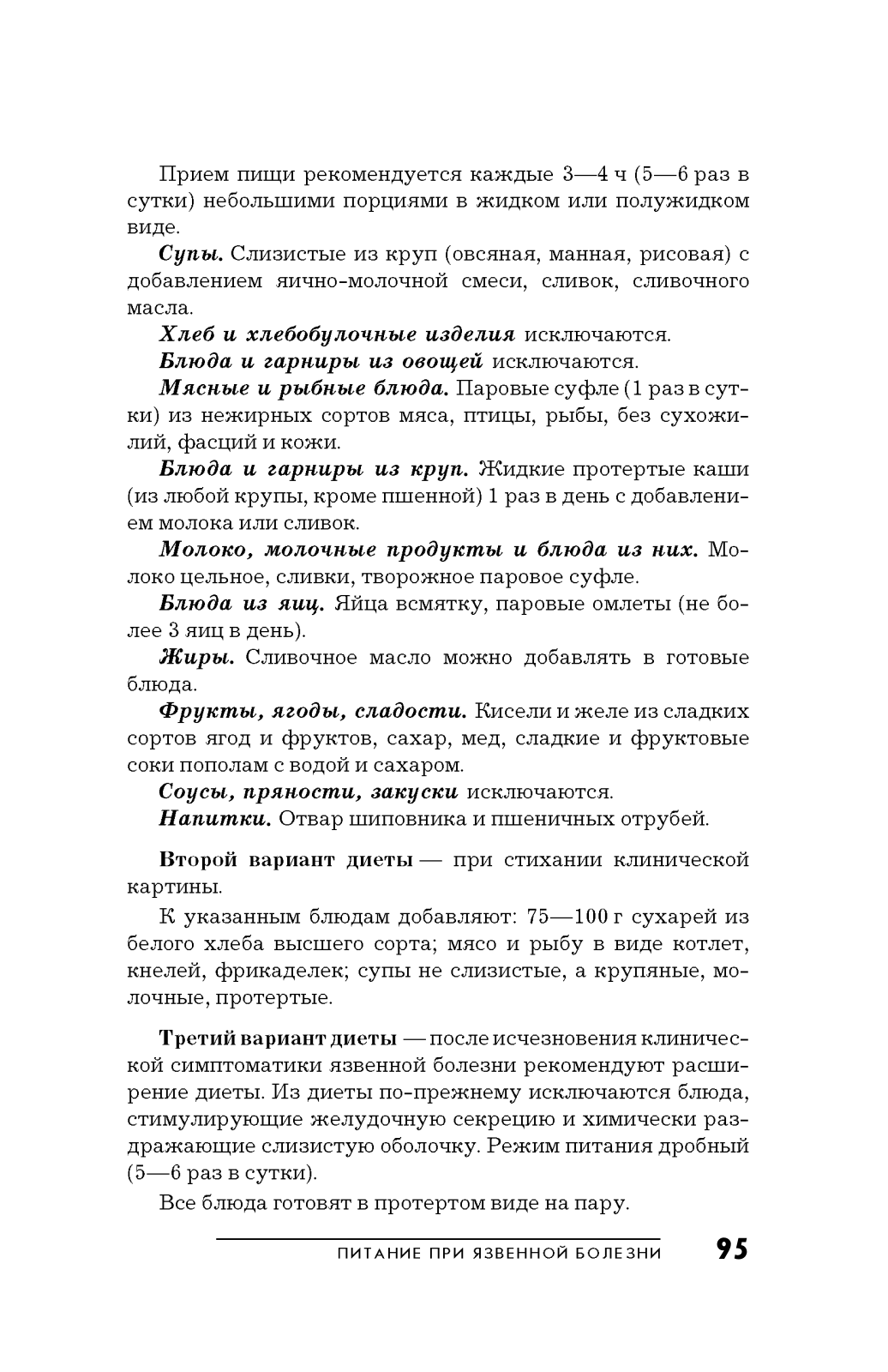 Прием пищи рекомендуется каждые 3—4 ч (5—6 раз в сутки) небольшими порциями в жидком или полужидком виде.

Супы. Слизистые из круп (овсяная, манная, рисовая) с добавлением яично-молочной смеси, сливок, сливочного масла.

Хлеб и хлебобулочные изделия исключаются.

Блюда и гарниры из овощей исключаются.

Мясные и рыбные блюда. Паровые суфле (1 раз в сутки) из нежирных сортов мяса, птицы, рыбы, без сухожилий, фасций и кожи.

Блюда и гарниры из круп. Жидкие протертые каши (из любой крупы, кроме пшенной) 1 раз в день с добавлением молока или сливок.

Молоко, молочные продукты и блюда из них. Молоко цельное, сливки, творожное паровое суфле.

Блюда из яиц. Яйца всмятку, паровые омлеты (не более 3 яиц в день).

Жиры. Сливочное масло можно добавлять в готовые блюда.

Фрукты, ягоды, сладости. Кисели и желе из сладких сортов ягод и фруктов, сахар, мед, сладкие и фруктовые соки пополам с водой и сахаром.

Соусы, пряности, закуски исключаются.

Напитки. Отвар шиповника и пшеничных отрубей.

Второй вариант диеты — при стихании клинической картины.

К указанным блюдам добавляют: 75—100 г сухарей из белого хлеба высшего сорта; мясо и рыбу в виде котлет, кнелей, фрикаделек; супы не слизистые, а крупяные, молочные, протертые.

Третий вариант диеты — после исчезновения клинической симптоматики язвенной болезни рекомендуют расширение диеты. Из диеты по-прежнему исключаются блюда, стимулирующие желудочную секрецию и химически раздражающие слизистую оболочку. Режим питания дробный (5—6 раз в сутки).

Все блюда готовят в протертом виде на пару.

ПИТАНИЕ ПРИ ЯЗВЕННОЙ БОЛЕЗНИ 95